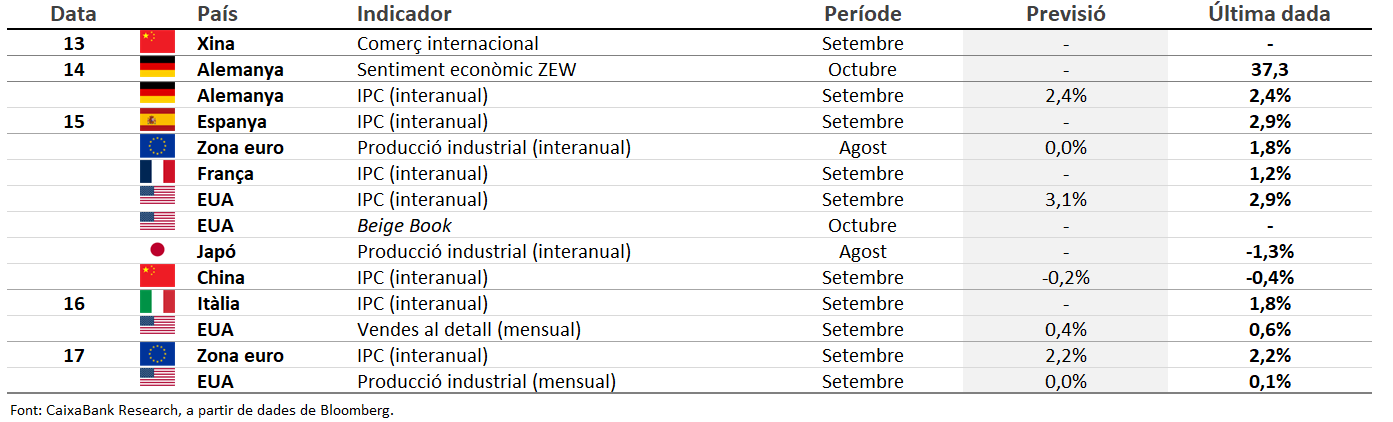 | Data | País | Indicador | Període | Previsió | Última dada |
|---|---|---|---|---|---|
| 13 | Xina | Comerç internacional | Setembre | - | - |
| 14 | Alemanya | Sentiment econòmic ZEW | Octubre | - | 37,3 |
| | Alemanya | IPC (interanual) | Setembre | 2,4% | 2,4% |
| 15 | Espanya | IPC (interanual) | Setembre | - | 2,9% |
| | Zona euro | Producció industrial (interanual) | Agost | 0,0% | 1,8% |
| | França | IPC (interanual) | Setembre | - | 1,2% |
| | EUA | IPC (interanual) | Setembre | 3,1% | 2,9% |
| | EUA | Beige Book | Octubre | - | - |
| | Japó | Producció industrial (interanual) | Agost | - | -1,3% |
| | China | IPC (interanual) | Setembre | -0,2% | -0,4% |
| 16 | Itàlia | IPC (interanual) | Setembre | - | 1,8% |
| | EUA | Vendes al detall (mensual) | Setembre | 0,4% | 0,6% |
| 17 | Zona euro | IPC (interanual) | Setembre | 2,2% | 2,2% |
| | EUA | Producció industrial (mensual) | Setembre | 0,0% | 0,1% |

Font: CaixaBank Research, a partir de dades de Bloomberg.